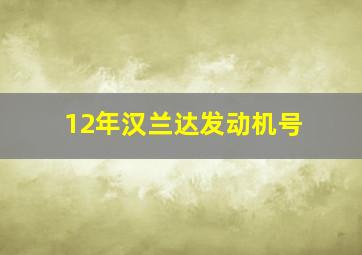 12年汉兰达发动机号